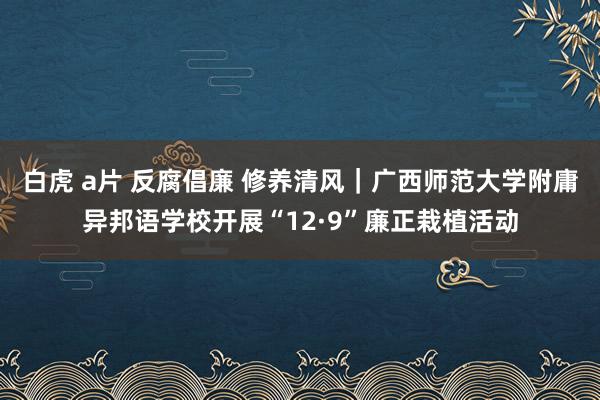 白虎 a片 反腐倡廉 修养清风｜广西师范大学附庸异邦语学校开展“12·9”廉正栽植活动